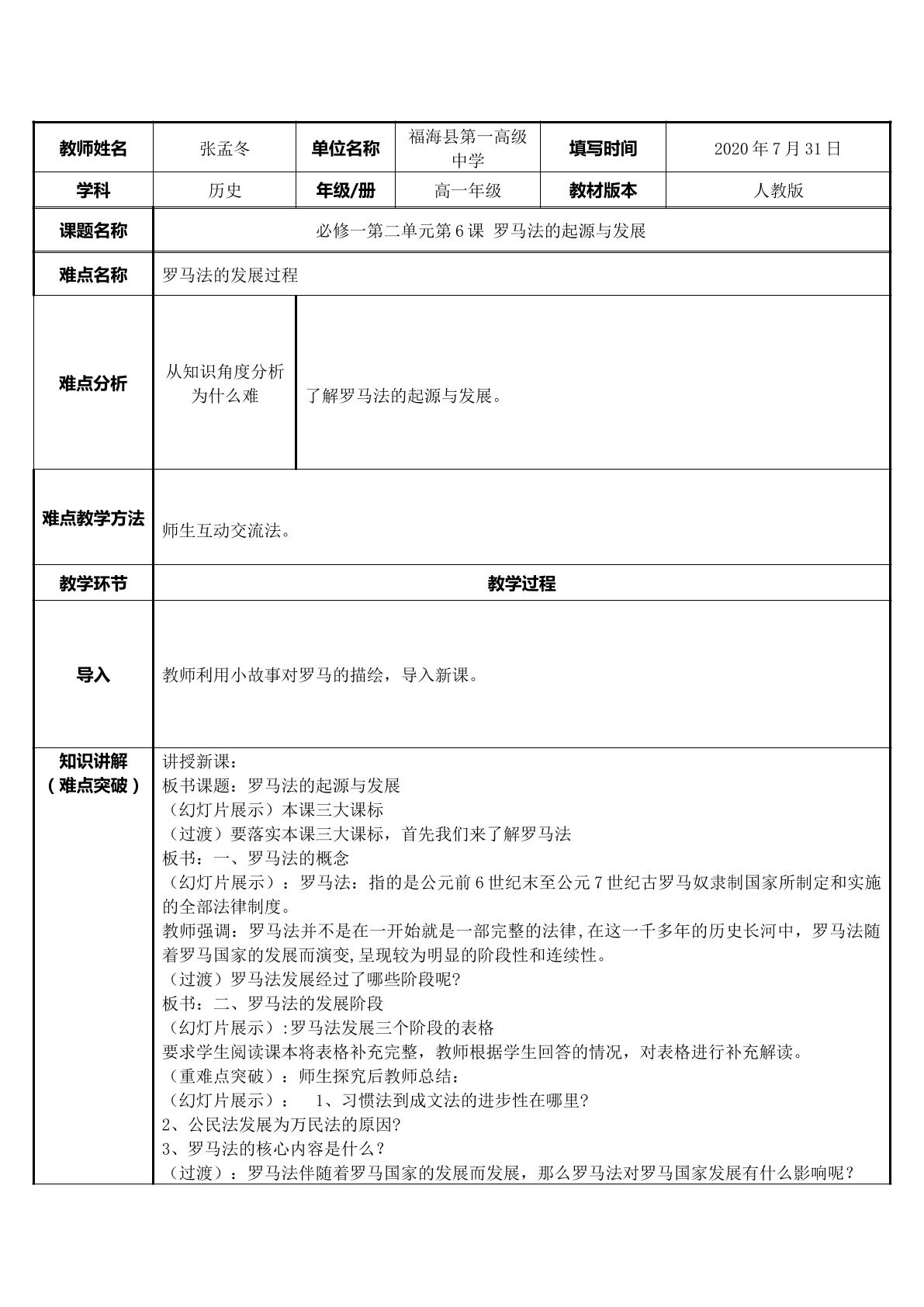 | 教师姓名 | 张孟冬 | 单位名称 | 福海县第一高级中学 | 填写时间 | 2020年7月31日 |
|---|---|---|---|---|---|
| 学科 | 历史 | 年级/册 | 高一年级 | 教材版本 | 人教版 |
| 课题名称 | 必修一第二单元第6课 罗马法的起源与发展 | | | | |
| 难点名称 | 罗马法的发展过程 | | | | |
| 难点分析 | 从知识角度分析为什么难 | 了解罗马法的起源与发展。 | | | |
| 难点教学方法 | 师生互动交流法。 | | | | |
| 教学环节 | 教学过程 | | | | |
| 导入 | 教师利用小故事对罗马的描绘，导入新课。 | | | | |
| 知识讲解（难点突破） | 讲授新课：<br>板书课题：罗马法的起源与发展<br>（幻灯片展示）本课三大课标<br>（过渡）要落实本课三大课标，首先我们来了解罗马法<br>板书：一、罗马法的概念<br>（幻灯片展示）：罗马法：指的是公元前6世纪末至公元7世纪古罗马奴隶制国家所制定和实施的全部法律制度。<br>教师强调：罗马法并不是在一开始就是一部完整的法律,在这一千多年的历史长河中，罗马法随着罗马国家的发展而演变,呈现较为明显的阶段性和连续性。<br>（过渡）罗马法发展经过了哪些阶段呢?<br>板书：二、罗马法的发展阶段<br>（幻灯片展示）:罗马法发展三个阶段的表格<br>要求学生阅读课本将表格补充完整，教师根据学生回答的情况，对表格进行补充解读。<br>（重难点突破）：师生探究后教师总结：<br>（幻灯片展示）： 1、习惯法到成文法的进步性在哪里?<br>2、公民法发展为万民法的原因?<br>3、罗马法的核心内容是什么？<br>（过渡）：罗马法伴随着罗马国家的发展而发展，那么罗马法对罗马国家发展有什么影响呢？ | | | | |